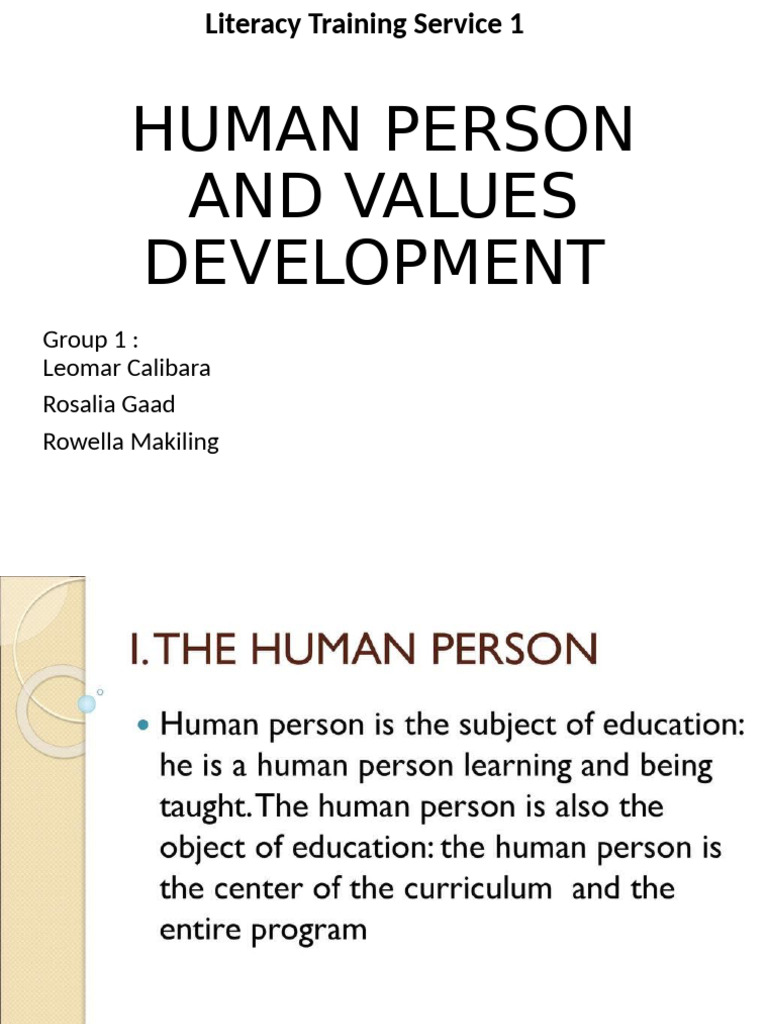 Literacy Training Service 1

HUMAN PERSON AND VALUES DEVELOPMENT

Group 1 :
Leomar Calibara
Rosalia Gaad
Rowella Makiling

I. THE HUMAN PERSON

• Human person is the subject of education: he is a human person learning and being taught. The human person is also the object of education: the human person is the center of the curriculum and the entire program